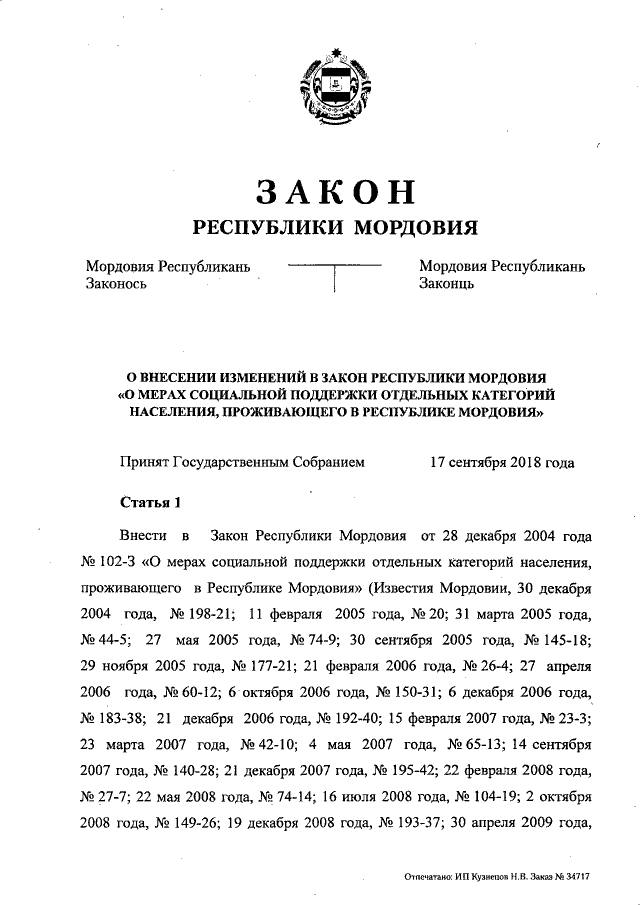 ЗАКОН
РЕСПУБЛИКИ МОРДОВИЯ

Мордовия Республикань Законось

Мордовия Республикань Законць

О ВНЕСЕНИИ ИЗМЕНЕНИЙ В ЗАКОН РЕСПУБЛИКИ МОРДОВИЯ «О МЕРАХ СОЦИАЛЬНОЙ ПОДДЕРЖКИ ОТДЕЛЬНЫХ КАТЕГОРИЙ НАСЕЛЕНИЯ, ПРОЖИВАЮЩЕГО В РЕСПУБЛИКЕ МОРДОВИЯ»

Принят Государственным Собранием 17 сентября 2018 года

Статья 1

Внести в Закон Республики Мордовия от 28 декабря 2004 года № 102-З «О мерах социальной поддержки отдельных категорий населения, проживающего в Республике Мордовия» (Известия Мордовии, 30 декабря 2004 года, № 198-21; 11 февраля 2005 года, № 20; 31 марта 2005 года, № 44-5; 27 мая 2005 года, № 74-9; 30 сентября 2005 года, № 145-18; 29 ноября 2005 года, № 177-21; 21 февраля 2006 года, № 26-4; 27 апреля 2006 года, № 60-12; 6 октября 2006 года, № 150-31; 6 декабря 2006 года, № 183-38; 21 декабря 2006 года, № 192-40; 15 февраля 2007 года, № 23-3; 23 марта 2007 года, № 42-10; 4 мая 2007 года, № 65-13; 14 сентября 2007 года, № 140-28; 21 декабря 2007 года, № 195-42; 22 февраля 2008 года, № 27-7; 22 мая 2008 года, № 74-14; 16 июля 2008 года, № 104-19; 2 октября 2008 года, № 149-26; 19 декабря 2008 года, № 193-37; 30 апреля 2009 года,

Отпечатано: ИП Кузнецов Н.В. Заказ № 34717